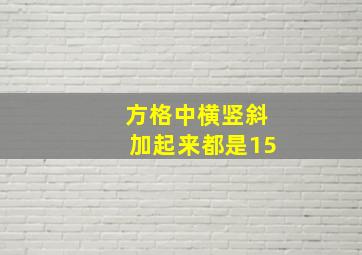 方格中横竖斜
加起来都是15